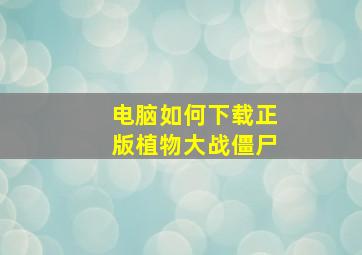 电脑如何下载正版植物大战僵尸